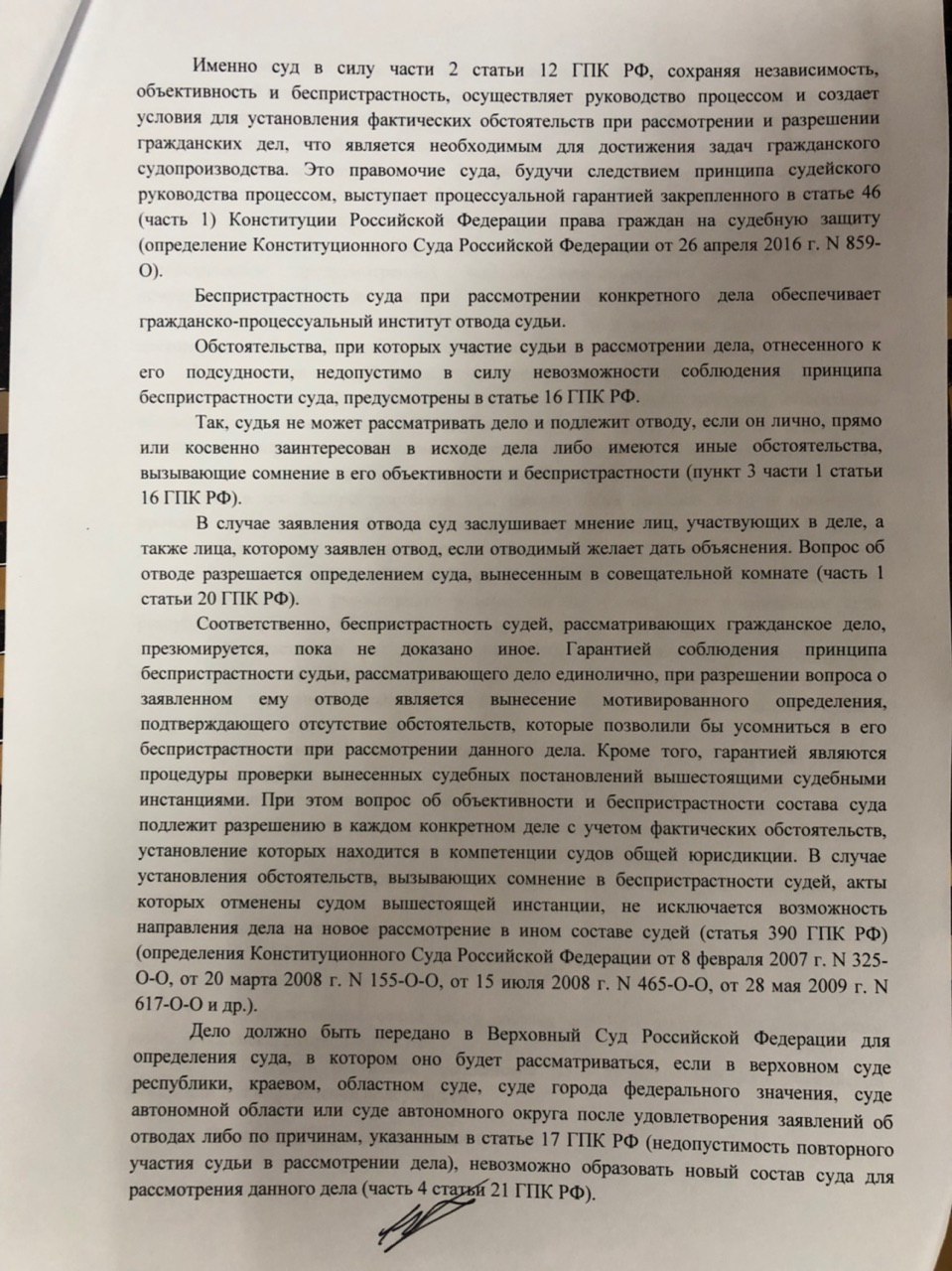 Именно суд в силу части 2 статьи 12 ГПК РФ, сохраняя независимость, объективность и беспристрастность, осуществляет руководство процессом и создает условия для установления фактических обстоятельств при рассмотрении и разрешении гражданских дел, что является необходимым для достижения задач гражданского судопроизводства. Это правомочие суда, будучи следствием принципа судейского руководства процессом, выступает процессуальной гарантией закрепленного в статье 46 (часть 1) Конституции Российской Федерации права граждан на судебную защиту (определение Конституционного Суда Российской Федерации от 26 апреля 2016 г. N 859-О).

Беспристрастность суда при рассмотрении конкретного дела обеспечивает гражданско-процессуальный институт отвода судьи.

Обстоятельства, при которых участие судьи в рассмотрении дела, отнесенного к его подсудности, недопустимо в силу невозможности соблюдения принципа беспристрастности суда, предусмотрены в статье 16 ГПК РФ.

Так, судья не может рассматривать дело и подлежит отводу, если он лично, прямо или косвенно заинтересован в исходе дела либо имеются иные обстоятельства, вызывающие сомнение в его объективности и беспристрастности (пункт 3 части 1 статьи 16 ГПК РФ).

В случае заявления отвода суд заслушивает мнение лиц, участвующих в деле, а также лица, которому заявлен отвод, если отводимый желает дать объяснения. Вопрос об отводе разрешается определением суда, вынесенным в совещательной комнате (часть 1 статьи 20 ГПК РФ).

Соответственно, беспристрастность судей, рассматривающих гражданское дело, презюмируется, пока не доказано иное. Гарантией соблюдения принципа беспристрастности судьи, рассматривающего дело единолично, при разрешении вопроса о заявленном ему отводе является вынесение мотивированного определения, подтверждающего отсутствие обстоятельств, которые позволили бы усомниться в его беспристрастности при рассмотрении данного дела. Кроме того, гарантией являются процедуры проверки вынесенных судебных постановлений вышестоящими судебными инстанциями. При этом вопрос об объективности и беспристрастности состава суда подлежит разрешению в каждом конкретном деле с учетом фактических обстоятельств, установление которых находится в компетенции судов общей юрисдикции. В случае установления обстоятельств, вызывающих сомнение в беспристрастности судей, акты которых отменены судом вышестоящей инстанции, не исключается возможность направления дела на новое рассмотрение в ином составе судей (статья 390 ГПК РФ) (определения Конституционного Суда Российской Федерации от 8 февраля 2007 г. N 325-О-О, от 20 марта 2008 г. N 155-О-О, от 15 июля 2008 г. N 465-О-О, от 28 мая 2009 г. N 617-О-О и др.).

Дело должно быть передано в Верховный Суд Российской Федерации для определения суда, в котором оно будет рассматриваться, если в верховном суде республики, краевом, областном суде, суде города федерального значения, суде автономной области или суде автономного округа после удовлетворения заявлений об отводах либо по причинам, указанным в статье 17 ГПК РФ (недопустимость повторного участия судьи в рассмотрении дела), невозможно образовать новый состав суда для рассмотрения данного дела (часть 4 статьи 21 ГПК РФ).